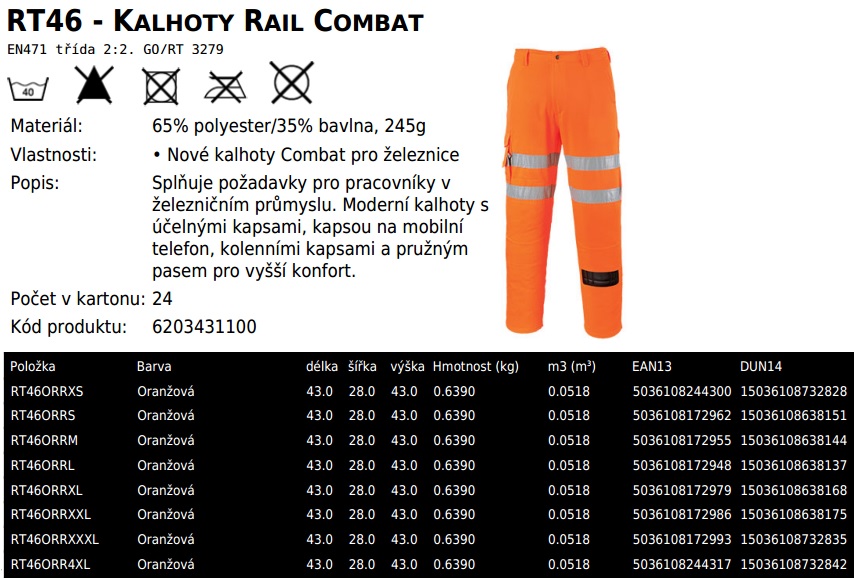 RT46 - Kalhoty Rail Combat

EN471 třída 2:2. GO/RT 3279

40

Materiál: 65% polyester/35% bavlna, 245g

Vlastnosti: • Nové kalhoty Combat pro železnice

Popis: Splňuje požadavky pro pracovníky v železničním průmyslu. Moderní kalhoty s účelnými kapsami, kapsou na mobilní telefon, kolenními kapsami a pružným pasem pro vyšší konfort.

Počet v kartonu: 24

Kód produktu: 6203431100

| Položka | Barva | délka | šířka | výška | Hmotnost (kg) | m3 (m³) | EAN13 | DUN14 |
|---|---|---|---|---|---|---|---|---|
| RT46ORRXS | Oranžová | 43.0 | 28.0 | 43.0 | 0.6390 | 0.0518 | 5036108244300 | 15036108732828 |
| RT46ORRS | Oranžová | 43.0 | 28.0 | 43.0 | 0.6390 | 0.0518 | 5036108172962 | 15036108638151 |
| RT46ORRM | Oranžová | 43.0 | 28.0 | 43.0 | 0.6390 | 0.0518 | 5036108172955 | 15036108638144 |
| RT46ORRL | Oranžová | 43.0 | 28.0 | 43.0 | 0.6390 | 0.0518 | 5036108172948 | 15036108638137 |
| RT46ORRXL | Oranžová | 43.0 | 28.0 | 43.0 | 0.6390 | 0.0518 | 5036108172979 | 15036108638168 |
| RT46ORRXXL | Oranžová | 43.0 | 28.0 | 43.0 | 0.6390 | 0.0518 | 5036108172986 | 15036108638175 |
| RT46ORRXXXL | Oranžová | 43.0 | 28.0 | 43.0 | 0.6390 | 0.0518 | 5036108172993 | 15036108732835 |
| RT46ORR4XL | Oranžová | 43.0 | 28.0 | 43.0 | 0.6390 | 0.0518 | 5036108244317 | 15036108732842 |